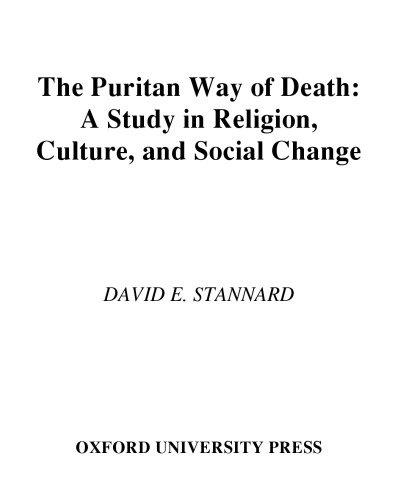 The Puritan Way of Death:
A Study in Religion,
Culture, and Social Change

DAVID E. STANNARD

OXFORD UNIVERSITY PRESS